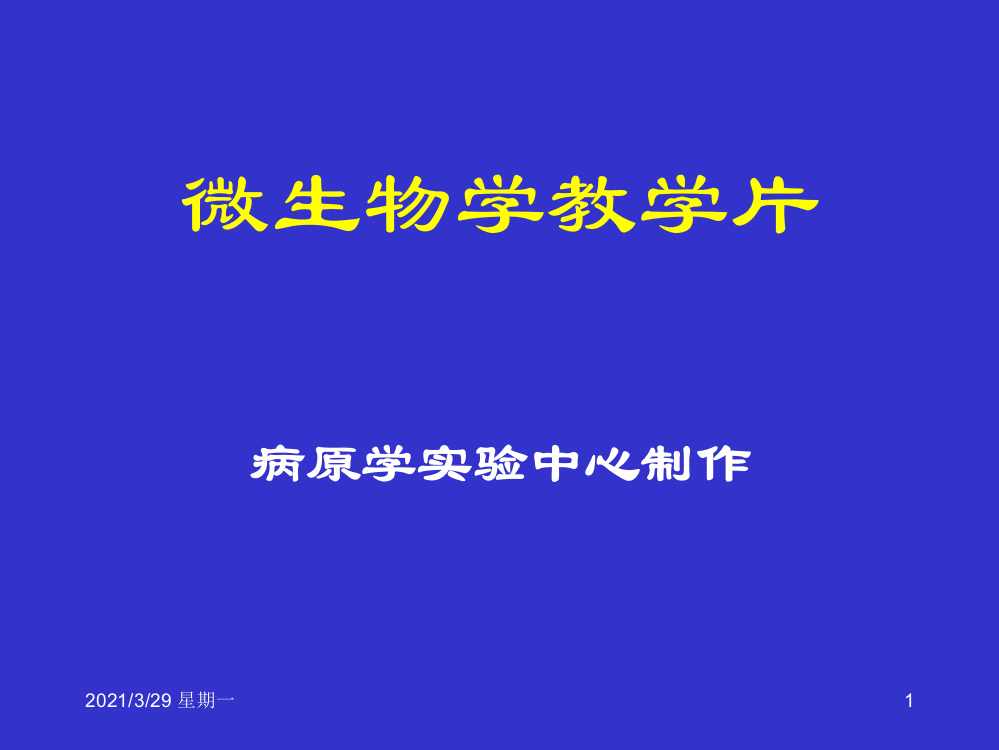 微生物学教学片

病原学实验中心制作

2021/3/29 星期一

1